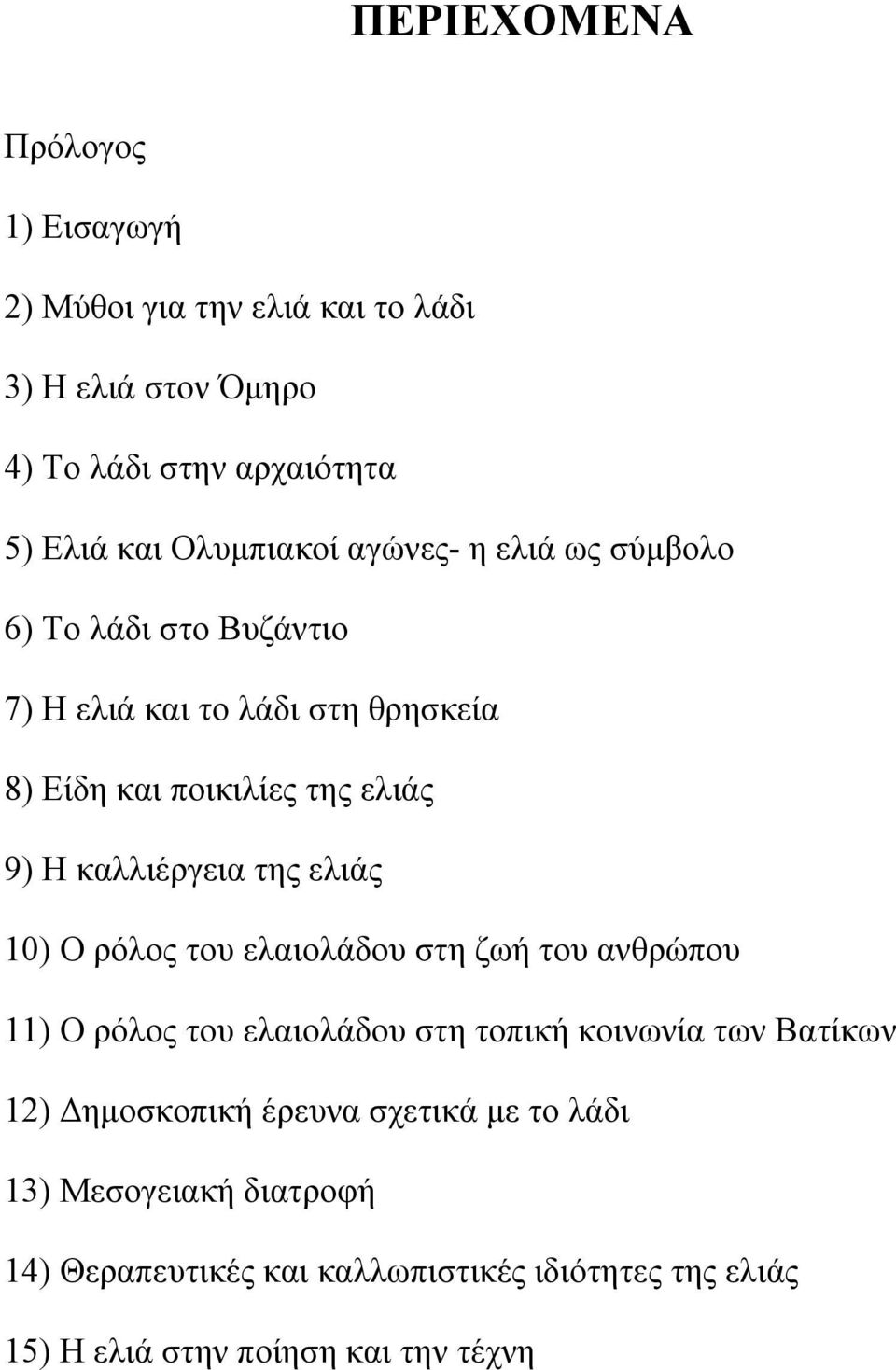 ΠΕΡΙΕΧΟΜΕΝΑ

Πρόλογος

1) Εισαγωγή

2) Μύθοι για την ελιά και το λάδι

3) Η ελιά στον Όμηρο

4) Το λάδι στην αρχαιότητα

5) Ελιά και Ολυμπιακοί αγώνες- η ελιά ως σύμβολο

6) Το λάδι στο Βυζάντιο

7) Η ελιά και το λάδι στη θρησκεία

8) Είδη και ποικιλίες της ελιάς

9) Η καλλιέργεια της ελιάς

10) Ο ρόλος του ελαιολάδου στη ζωή του ανθρώπου

11) Ο ρόλος του ελαιολάδου στη τοπική κοινωνία των Βατίκων

12) Δημοσκοπική έρευνα σχετικά με το λάδι

13) Μεσογειακή διατροφή

14) Θεραπευτικές και καλλωπιστικές ιδιότητες της ελιάς

15) Η ελιά στην ποίηση και την τέχνη